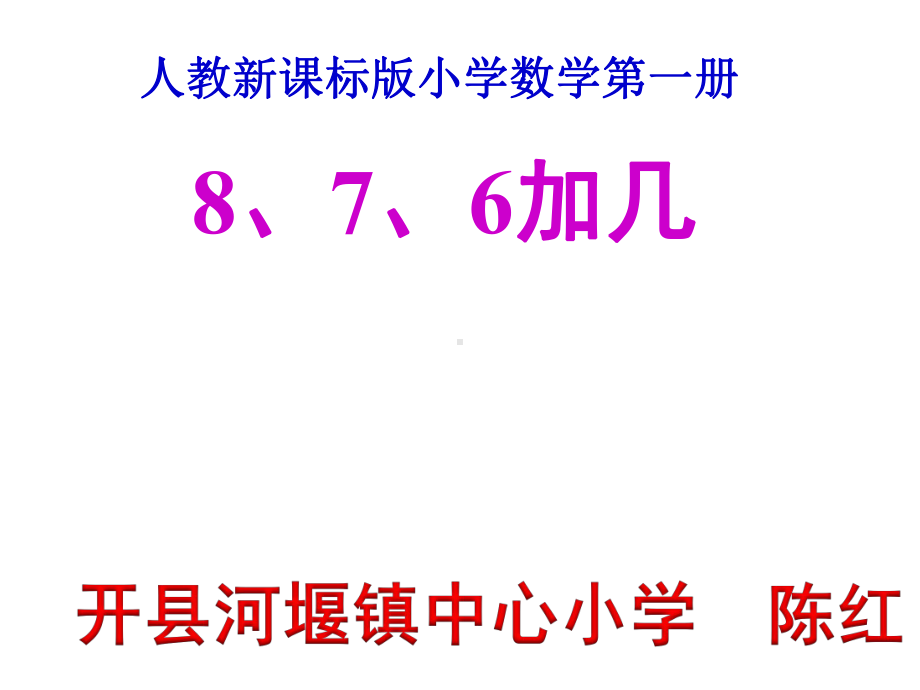 人教新课标版小学数学第一册

8、7、6加几

开县河堰镇中心小学　陈红